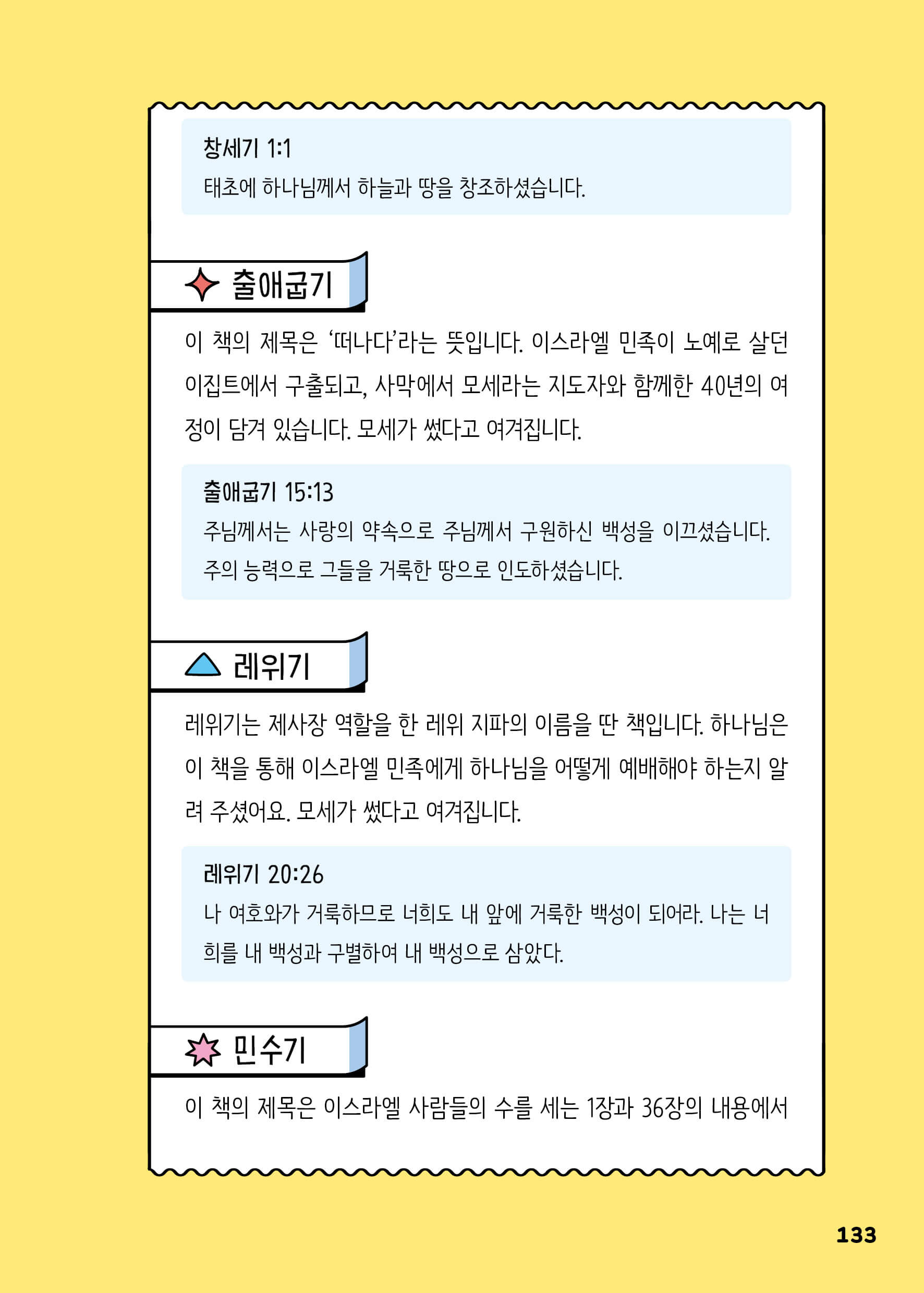 창세기 1:1
태초에 하나님께서 하늘과 땅을 창조하셨습니다.

출애굽기

이 책의 제목은 '떠나다'라는 뜻입니다. 이스라엘 민족이 노예로 살던 이집트에서 구출되고, 사막에서 모세라는 지도자와 함께한 40년의 여정이 담겨 있습니다. 모세가 썼다고 여겨집니다.

출애굽기 15:13
주님께서는 사랑의 약속으로 주님께서 구원하신 백성을 이끄셨습니다. 주의 능력으로 그들을 거룩한 땅으로 인도하셨습니다.

레위기

레위기는 제사장 역할을 한 레위 지파의 이름을 딴 책입니다. 하나님은 이 책을 통해 이스라엘 민족에게 하나님을 어떻게 예배해야 하는지 알려 주셨어요. 모세가 썼다고 여겨집니다.

레위기 20:26
나 여호와가 거룩하므로 너희도 내 앞에 거룩한 백성이 되어라. 나는 너희를 내 백성과 구별하여 내 백성으로 삼았다.

민수기

이 책의 제목은 이스라엘 사람들의 수를 세는 1장과 36장의 내용에서

133